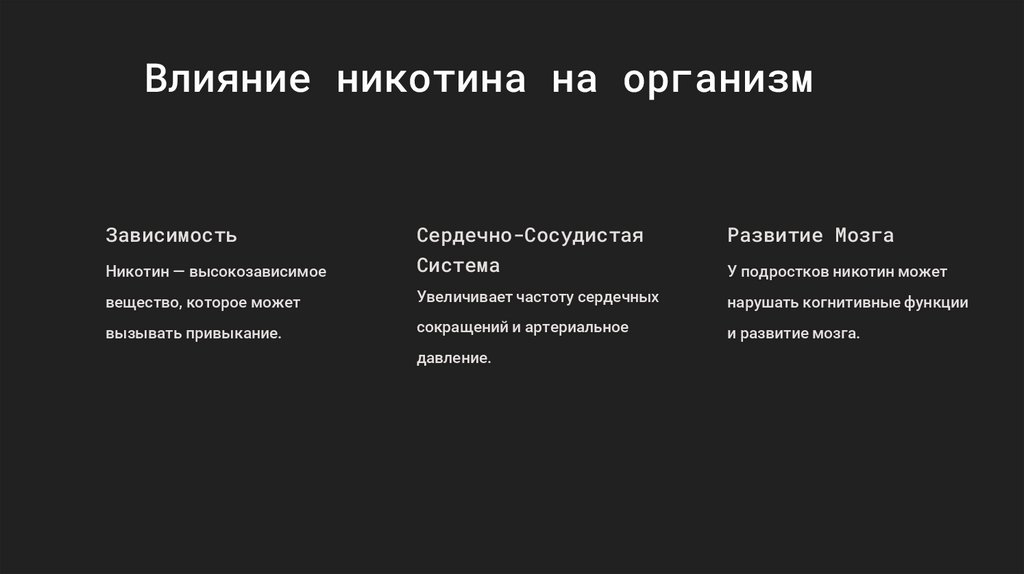 Влияние никотина на организм

Зависимость

Никотин — высокозависимое вещество, которое может вызывать привыкание.

Сердечно-Сосудистая Система

Увеличивает частоту сердечных сокращений и артериальное давление.

Развитие Мозга

У подростков никотин может нарушать когнитивные функции и развитие мозга.